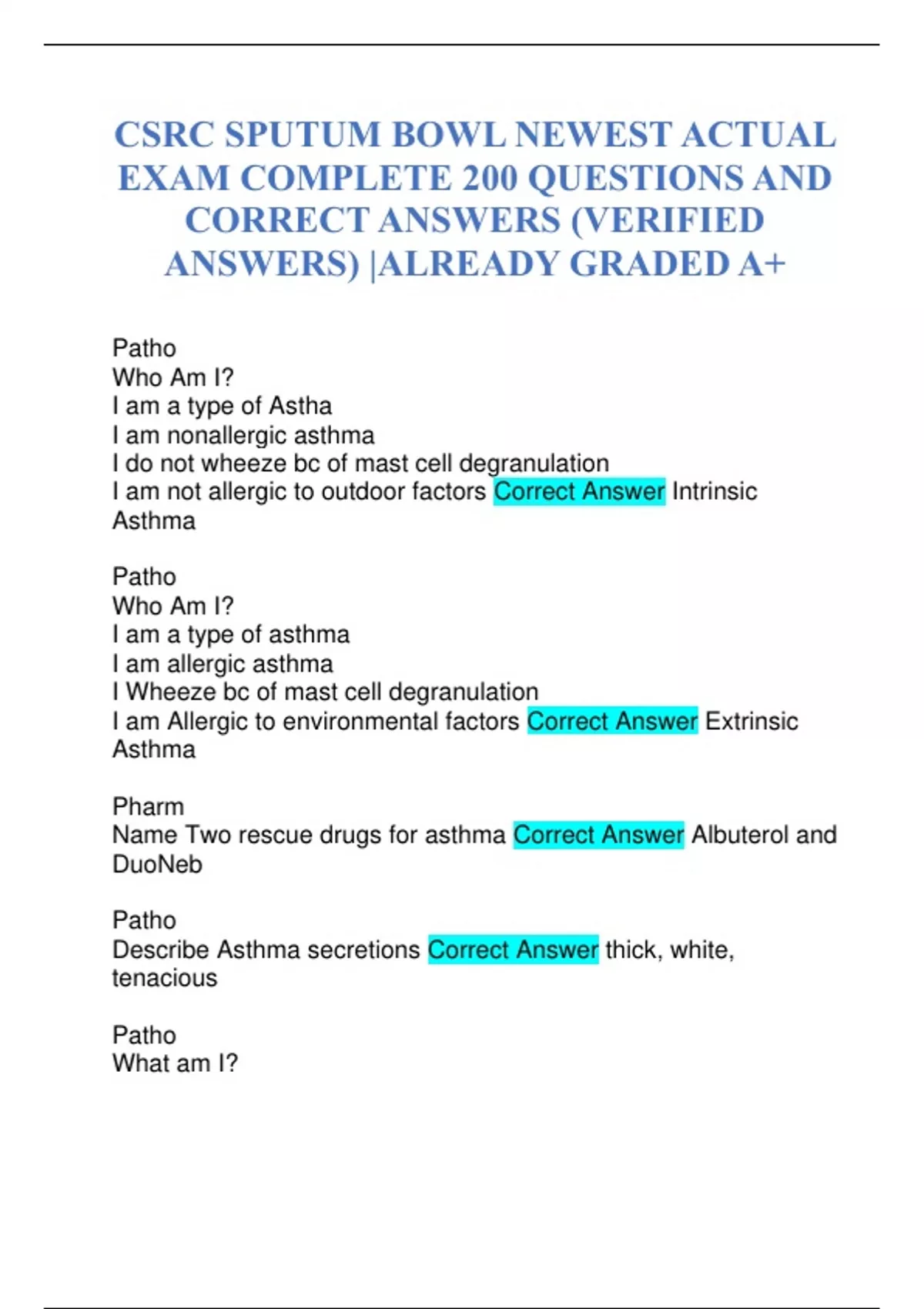 CSRC SPUTUM BOWL NEWEST ACTUAL EXAM COMPLETE 200 QUESTIONS AND CORRECT ANSWERS (VERIFIED ANSWERS) |ALREADY GRADED A+

Patho
Who Am I?
I am a type of Astha
I am nonallergic asthma
I do not wheeze bc of mast cell degranulation
I am not allergic to outdoor factors Correct Answer Intrinsic Asthma

Patho
Who Am I?
I am a type of asthma
I am allergic asthma
I Wheeze bc of mast cell degranulation
I am Allergic to environmental factors Correct Answer Extrinsic Asthma

Pharm
Name Two rescue drugs for asthma Correct Answer Albuterol and DuoNeb

Patho
Describe Asthma secretions Correct Answer thick, white, tenacious

Patho
What am I?